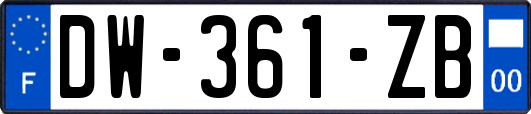 F
DW-361-ZB
00